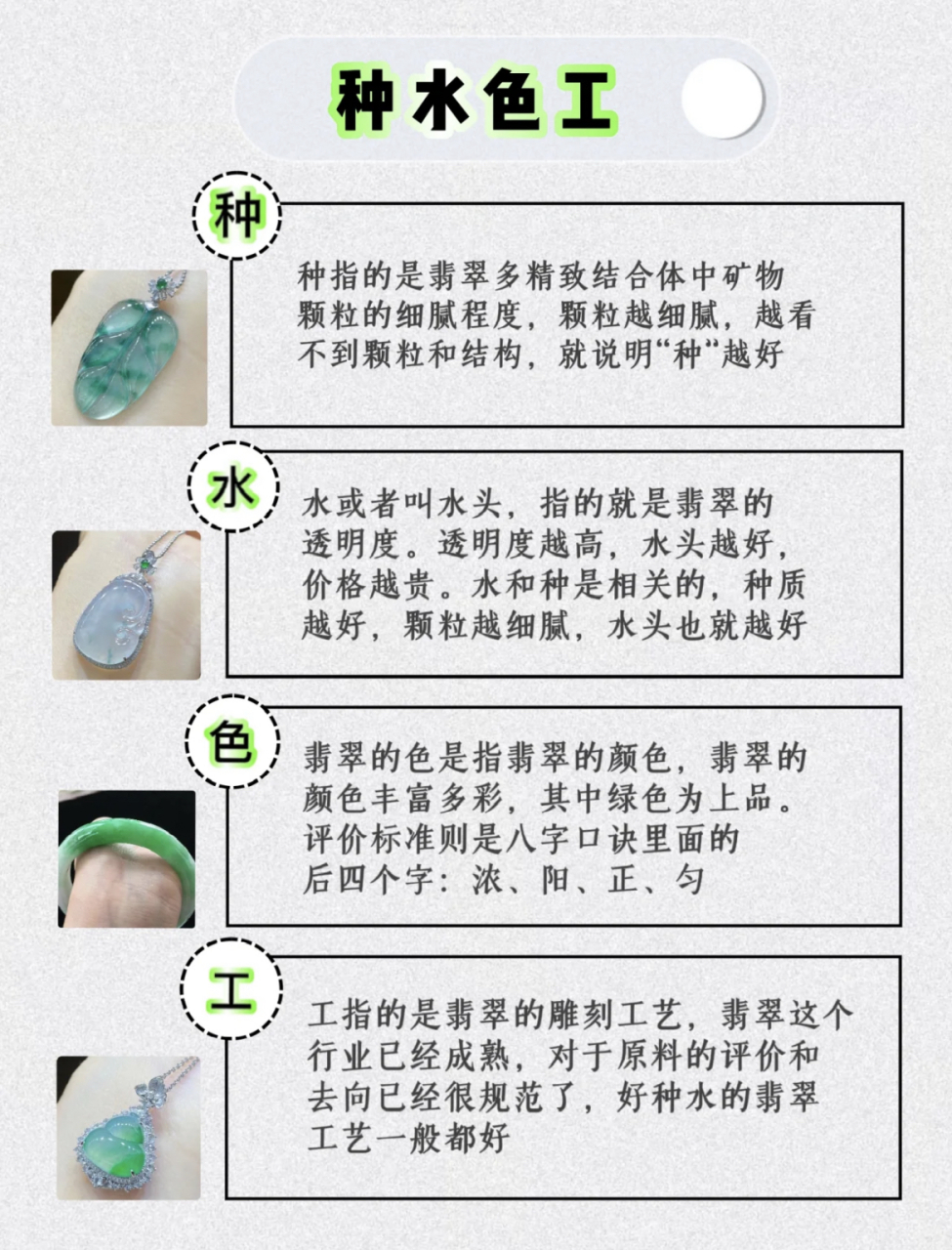 种水色工

种

种指的是翡翠多精致结合体中矿物颗粒的细腻程度，颗粒越细腻，越看不到颗粒和结构，就说明“种“越好

水

水或者叫水头，指的就是翡翠的透明度。透明度越高，水头越好，价格越贵。水和种是相关的，种质越好，颗粒越细腻，水头也就越好

色

翡翠的色是指翡翠的颜色，翡翠的颜色丰富多彩，其中绿色为上品。评价标准则是八字口诀里面的后四个字：浓、阳、正、匀

工

工指的是翡翠的雕刻工艺，翡翠这个行业已经成熟，对于原料的评价和去向已经很规范了，好种水的翡翠工艺一般都好